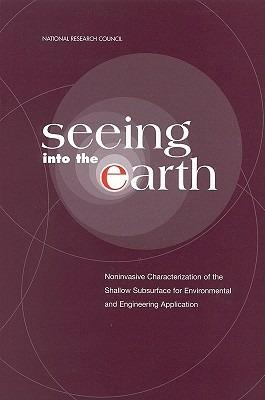 NATIONAL RESEARCH COUNCIL

seeing
into the earth

Noninvasive Characterization of the Shallow Subsurface for Environmental and Engineering Application